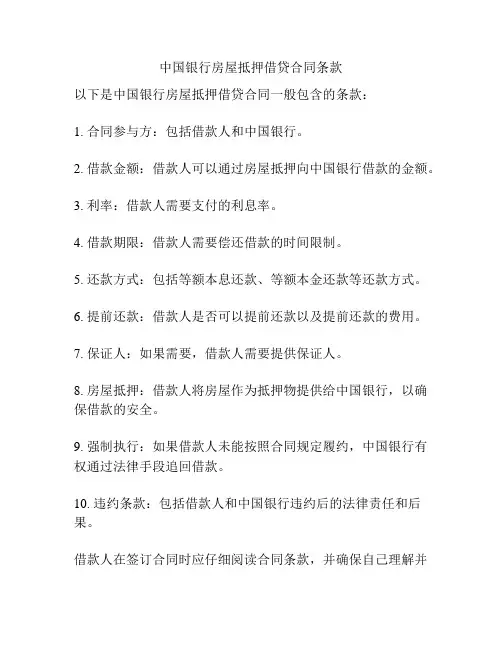 中国银行房屋抵押借贷合同条款

以下是中国银行房屋抵押借贷合同一般包含的条款：

1. 合同参与方：包括借款人和中国银行。

2. 借款金额：借款人可以通过房屋抵押向中国银行借款的金额。

3. 利率：借款人需要支付的利息率。

4. 借款期限：借款人需要偿还借款的时间限制。

5. 还款方式：包括等额本息还款、等额本金还款等还款方式。

6. 提前还款：借款人是否可以提前还款以及提前还款的费用。

7. 保证人：如果需要，借款人需要提供保证人。

8. 房屋抵押：借款人将房屋作为抵押物提供给中国银行，以确保借款的安全。

9. 强制执行：如果借款人未能按照合同规定履约，中国银行有权通过法律手段追回借款。

10. 违约条款：包括借款人和中国银行违约后的法律责任和后果。

借款人在签订合同时应仔细阅读合同条款，并确保自己理解并